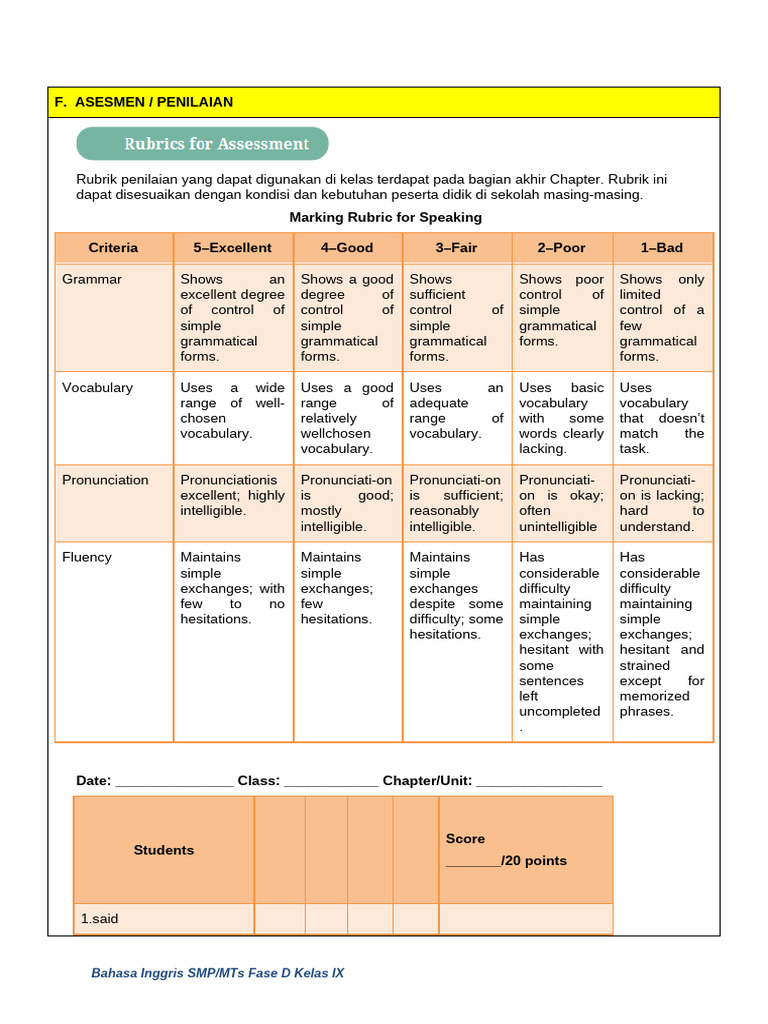 F. ASESMEN / PENILAIAN

Rubrics for Assessment

Rubrik penilaian yang dapat digunakan di kelas terdapat pada bagian akhir Chapter. Rubrik ini dapat disesuaikan dengan kondisi dan kebutuhan peserta didik di sekolah masing-masing.

Marking Rubric for Speaking

| Criteria | 5–Excellent | 4–Good | 3–Fair | 2–Poor | 1–Bad |
|---|---|---|---|---|---|
| Grammar | Shows an excellent degree of control of simple grammatical forms. | Shows a good degree of control of simple grammatical forms. | Shows sufficient control of simple grammatical forms. | Shows poor control of simple grammatical forms. | Shows only limited control of a few grammatical forms. |
| Vocabulary | Uses a wide range of well-chosen vocabulary. | Uses a good range of relatively wellchosen vocabulary. | Uses an adequate range of vocabulary. | Uses basic vocabulary with some words clearly lacking. | Uses vocabulary that doesn't match the task. |
| Pronunciation | Pronunciationis excellent; highly intelligible. | Pronunciati-on is good; mostly intelligible. | Pronunciati-on is sufficient; reasonably intelligible. | Pronunciati-on is okay; often unintelligible | Pronunciati-on is lacking; hard to understand. |
| Fluency | Maintains simple exchanges; with few to no hesitations. | Maintains simple exchanges; few hesitations. | Maintains simple exchanges despite some difficulty; some hesitations. | Has considerable difficulty maintaining simple exchanges; hesitant with some sentences left uncompleted . | Has considerable difficulty maintaining simple exchanges; hesitant and strained except for memorized phrases. |

Date: _______________ Class: ____________ Chapter/Unit: ________________

| Students | | | | | Score _______/20 points |
|---|---|---|---|---|---|
| 1.said | | | | | |

Bahasa Inggris SMP/MTs Fase D Kelas IX